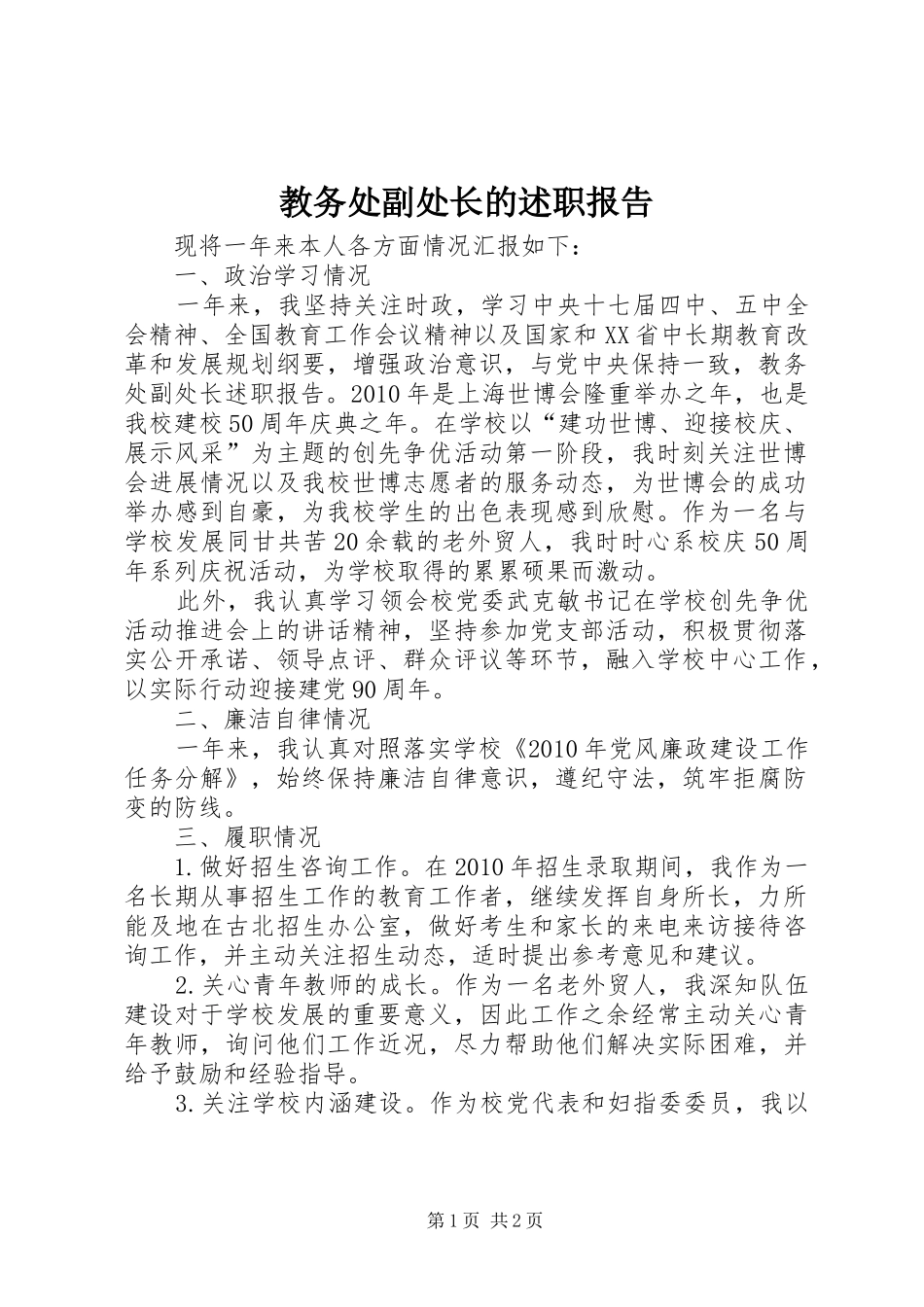 教务处副处长的述职报告

现将一年来本人各方面情况汇报如下：

一、政治学习情况

一年来，我坚持关注时政，学习中央十七届四中、五中全会精神、全国教育工作会议精神以及国家和XX省中长期教育改革和发展规划纲要，增强政治意识，与党中央保持一致，教务处副处长述职报告。2010年是上海世博会隆重举办之年，也是我校建校50周年庆典之年。在学校以“建功世博、迎接校庆、展示风采”为主题的创先争优活动第一阶段，我时刻关注世博会进展情况以及我校世博志愿者的服务动态，为世博会的成功举办感到自豪，为我校学生的出色表现感到欣慰。作为一名与学校发展同甘共苦20余载的老外贸人，我时时心系校庆50周年系列庆祝活动，为学校取得的累累硕果而激动。

此外，我认真学习领会校党委武克敏书记在学校创先争优活动推进会上的讲话精神，坚持参加党支部活动，积极贯彻落实公开承诺、领导点评、群众评议等环节，融入学校中心工作，以实际行动迎接建党90周年。

二、廉洁自律情况

一年来，我认真对照落实学校《2010年党风廉政建设工作任务分解》，始终保持廉洁自律意识，遵纪守法，筑牢拒腐防变的防线。

三、履职情况

1.做好招生咨询工作。在2010年招生录取期间，我作为一名长期从事招生工作的教育工作者，继续发挥自身所长，力所能及地在古北招生办公室，做好考生和家长的来电来访接待咨询工作，并主动关注招生动态，适时提出参考意见和建议。

2.关心青年教师的成长。作为一名老外贸人，我深知队伍建设对于学校发展的重要意义，因此工作之余经常主动关心青年教师，询问他们工作近况，尽力帮助他们解决实际困难，并给予鼓励和经验指导。

3.关注学校内涵建设。作为校党代表和妇指委委员，我以

第1页 共2页